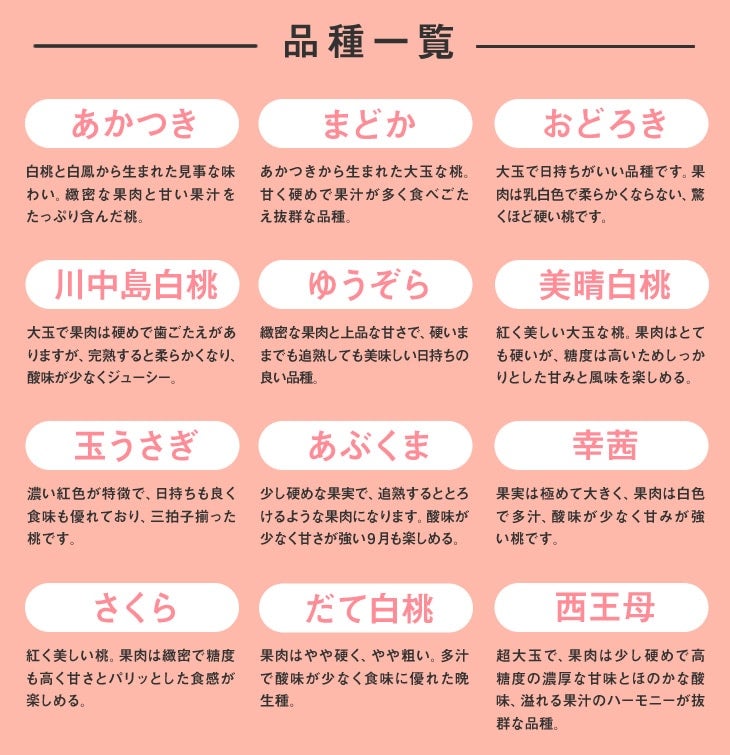 品種一覧

あかつき

白桃と白鳳から生まれた見事な味わい。緻密な果肉と甘い果汁をたっぷり含んだ桃。

まどか

あかつきから生まれた大玉な桃。甘く硬めで果汁が多く食べごたえ抜群な品種。

おどろき

大玉で日持ちがいい品種です。果肉は乳白色で柔らかくならない、驚くほど硬い桃です。

川中島白桃

大玉で果肉は硬めで歯ごたえがありますが、完熟すると柔らかくなり、酸味が少なくジューシー。

ゆうぞら

緻密な果肉と上品な甘さで、硬いままでも追熟しても美味しい日持ちの良い品種。

美晴白桃

紅く美しい大玉な桃。果肉はとても硬いが、糖度は高いためしっかりとした甘みと風味を楽しめる。

玉うさぎ

濃い紅色が特徴で、日持ちも良く食味も優れており、三拍子揃った桃です。

あぶくま

少し硬めな果実で、追熟するととろけるような果肉になります。酸味が少なく甘さが強い9月も楽しめる。

幸茜

果実は極めて大きく、果肉は白色で多汁、酸味が少なく甘みが強い桃です。

さくら

紅く美しい桃。果肉は緻密で糖度も高く甘さとパリッとした食感が楽しめる。

だて白桃

果肉はやや硬く、やや粗い。多汁で酸味が少なく食味に優れた晩生種。

西王母

超大玉で、果肉は少し硬めで高糖度の濃厚な甘味とほのかな酸味、溢れる果汁のハーモニーが抜群な品種。